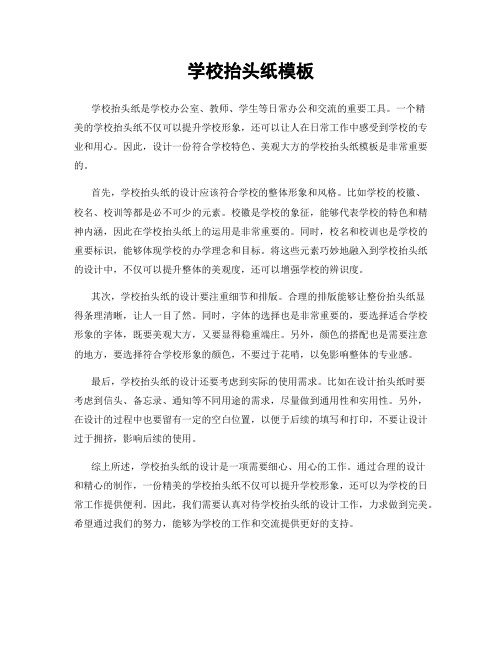 学校抬头纸模板

学校抬头纸是学校办公室、教师、学生等日常办公和交流的重要工具。一个精美的学校抬头纸不仅可以提升学校形象，还可以让人在日常工作中感受到学校的专业和用心。因此，设计一份符合学校特色、美观大方的学校抬头纸模板是非常重要的。

首先，学校抬头纸的设计应该符合学校的整体形象和风格。比如学校的校徽、校名、校训等都是必不可少的元素。校徽是学校的象征，能够代表学校的特色和精神内涵，因此在学校抬头纸上的运用是非常重要的。同时，校名和校训也是学校的重要标识，能够体现学校的办学理念和目标。将这些元素巧妙地融入到学校抬头纸的设计中，不仅可以提升整体的美观度，还可以增强学校的辨识度。

其次，学校抬头纸的设计要注重细节和排版。合理的排版能够让整份抬头纸显得条理清晰，让人一目了然。同时，字体的选择也是非常重要的，要选择适合学校形象的字体，既要美观大方，又要显得稳重端庄。另外，颜色的搭配也是需要注意的地方，要选择符合学校形象的颜色，不要过于花哨，以免影响整体的专业感。

最后，学校抬头纸的设计还要考虑到实际的使用需求。比如在设计抬头纸时要考虑到信头、备忘录、通知等不同用途的需求，尽量做到通用性和实用性。另外，在设计的过程中也要留有一定的空白位置，以便于后续的填写和打印，不要让设计过于拥挤，影响后续的使用。

综上所述，学校抬头纸的设计是一项需要细心、用心的工作。通过合理的设计和精心的制作，一份精美的学校抬头纸不仅可以提升学校形象，还可以为学校的日常工作提供便利。因此，我们需要认真对待学校抬头纸的设计工作，力求做到完美。希望通过我们的努力，能够为学校的工作和交流提供更好的支持。